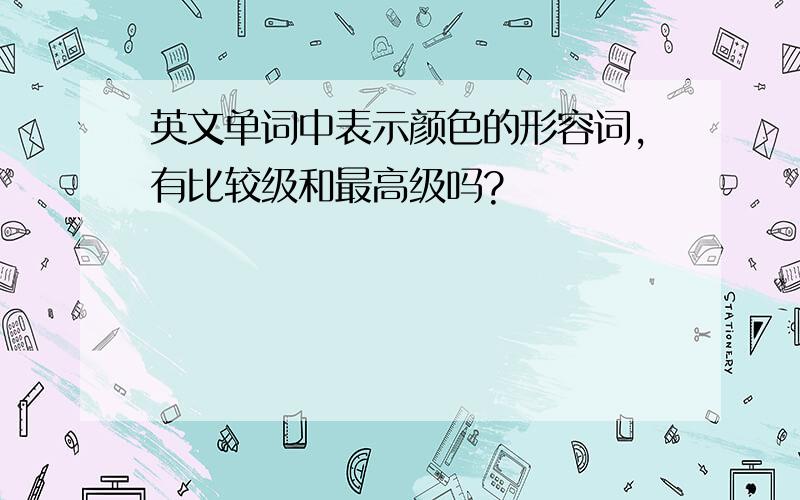 英文单词中表示颜色的形容词，有比较级和最高级吗？

STATIONERY